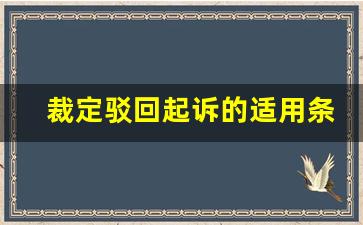 裁定驳回起诉的适用条